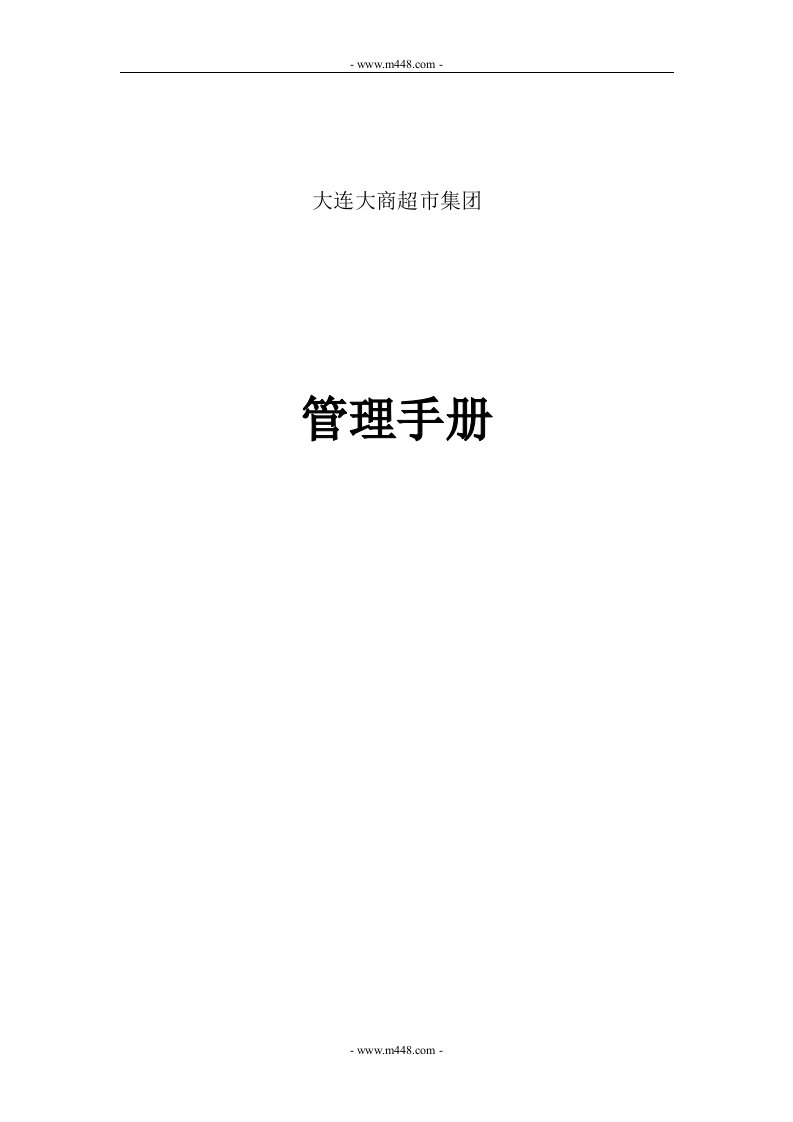 - www.m448.com -

大连大商超市集团

管理手册

- www.m448.com -